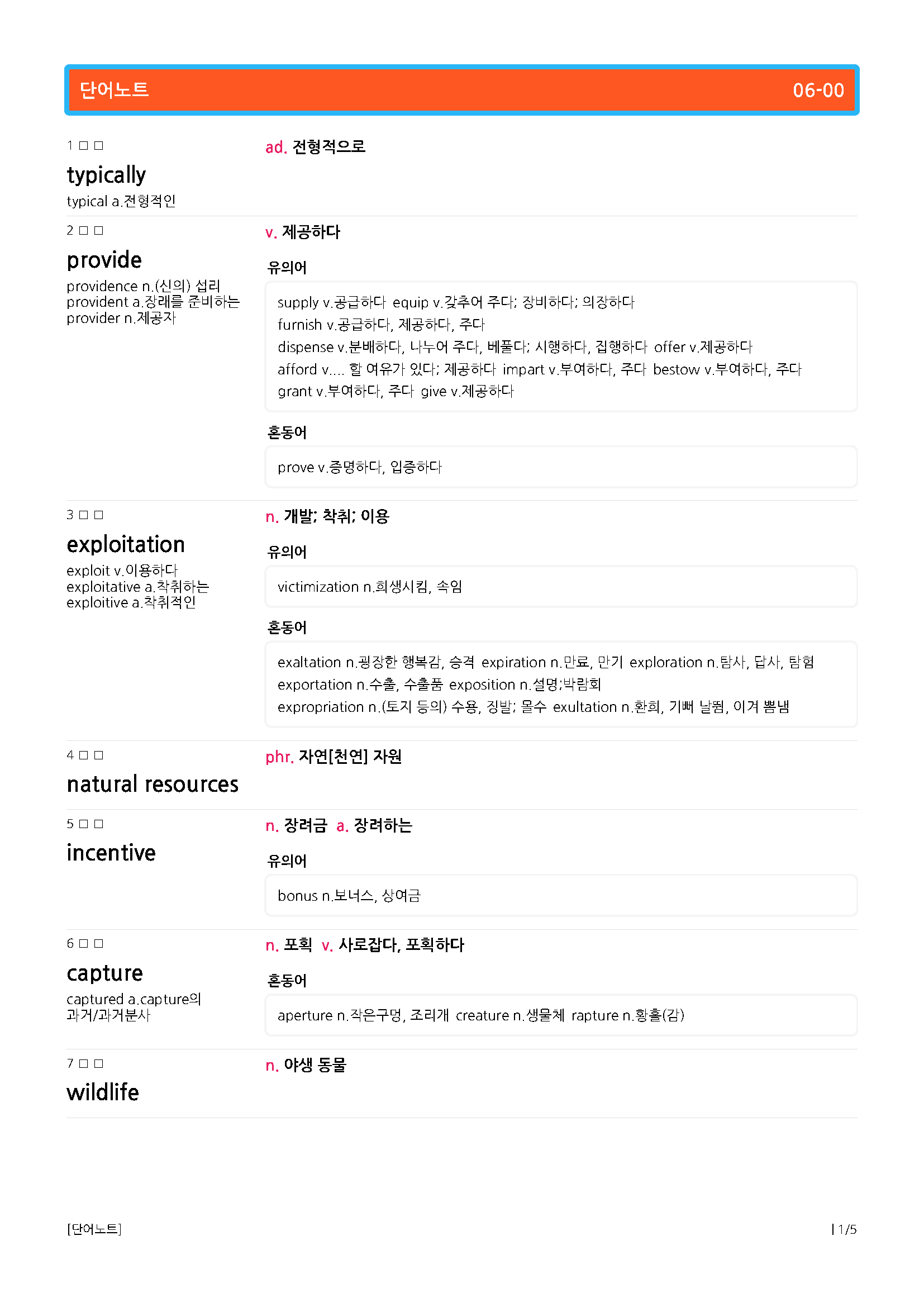 단어노트 06-00

1 □ □
typically
typical a.전형적인

ad. 전형적으로

2 □ □
provide
providence n.(신의) 섭리
provident a.장래를 준비하는
provider n.제공자

v. 제공하다

유의어

supply v.공급하다 equip v.갖추어 주다; 장비하다; 의장하다
furnish v.공급하다, 제공하다, 주다
dispense v.분배하다, 나누어 주다, 베풀다; 시행하다, 집행하다 offer v.제공하다
afford v.... 할 여유가 있다; 제공하다 impart v.부여하다, 주다 bestow v.부여하다, 주다
grant v.부여하다, 주다 give v.제공하다

혼동어

prove v.증명하다, 입증하다

3 □ □
exploitation
exploit v.이용하다
exploitative a.착취하는
exploitive a.착취적인

n. 개발; 착취; 이용

유의어

victimization n.희생시킴, 속임

혼동어

exaltation n.굉장한 행복감, 승격 expiration n.만료, 만기 exploration n.탐사, 답사, 탐험
exportation n.수출, 수출품 exposition n.설명;박람회
expropriation n.(토지 등의) 수용, 징발; 몰수 exultation n.환희, 기뻐 날뜀, 이겨 뽐냄

4 □ □
natural resources

phr. 자연[천연] 자원

5 □ □
incentive

n. 장려금 a. 장려하는

유의어

bonus n.보너스, 상여금

6 □ □
capture
captured a.capture의 과거/과거분사

n. 포획 v. 사로잡다, 포획하다

혼동어

aperture n.작은구멍, 조리개 creature n.생물체 rapture n.황홀(감)

7 □ □
wildlife

n. 야생 동물

[단어노트]
| 1/5